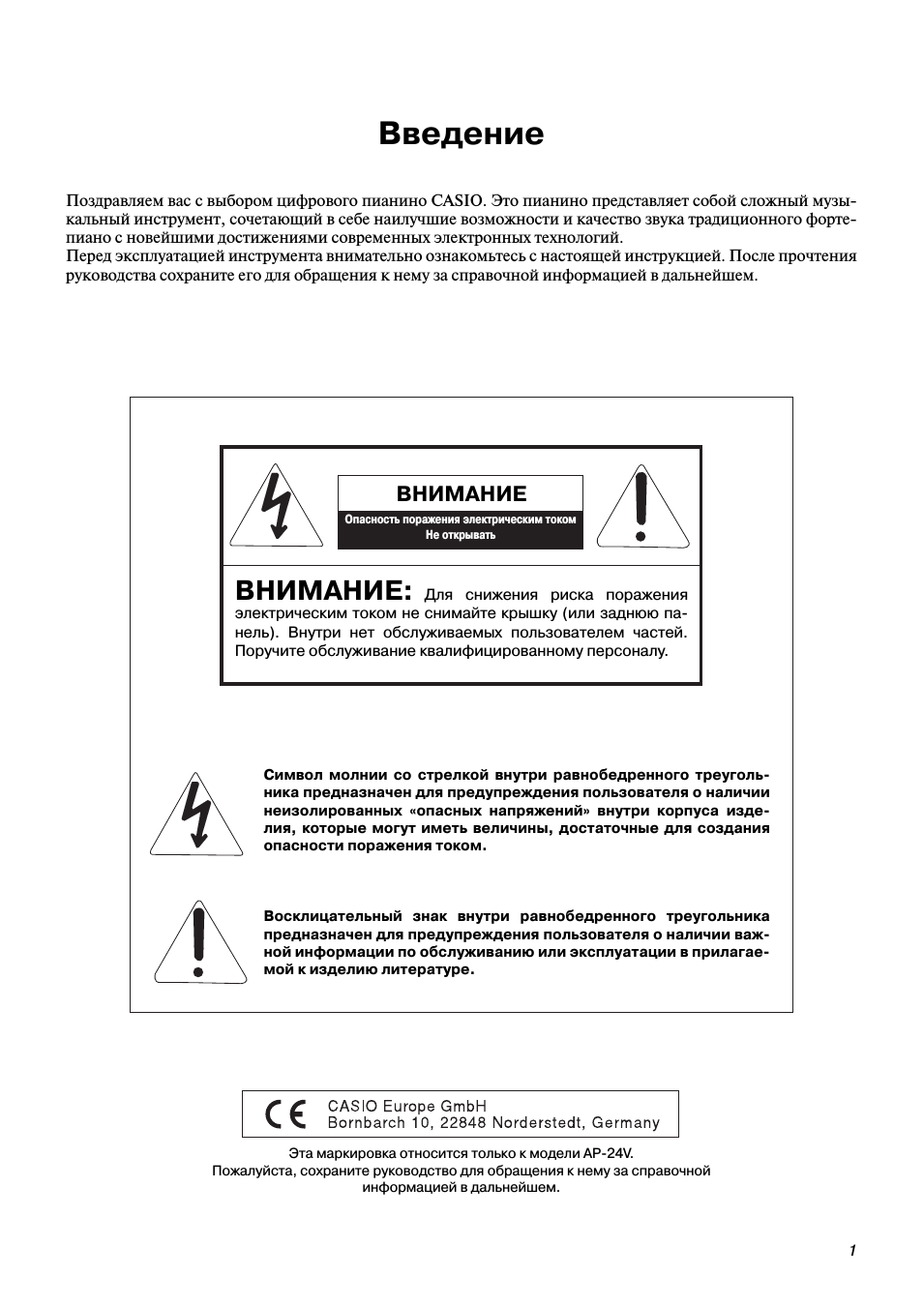 Введение

Поздравляем вас с выбором цифрового пианино CASIO. Это пианино представляет собой сложный музыкальный инструмент, сочетающий в себе наилучшие возможности и качество звука традиционного фортепиано с новейшими достижениями современных электронных технологий.
Перед эксплуатацией инструмента внимательно ознакомьтесь с настоящей инструкцией. После прочтения руководства сохраните его для обращения к нему за справочной информацией в дальнейшем.

ВНИМАНИЕ
Опасность поражения электрическим током
Не открывать

ВНИМАНИЕ: Для снижения риска поражения электрическим током не снимайте крышку (или заднюю панель). Внутри нет обслуживаемых пользователем частей. Поручите обслуживание квалифицированному персоналу.

Символ молнии со стрелкой внутри равнобедренного треугольника предназначен для предупреждения пользователя о наличии неизолированных «опасных напряжений» внутри корпуса изделия, которые могут иметь величины, достаточные для создания опасности поражения током.

Восклицательный знак внутри равнобедренного треугольника предназначен для предупреждения пользователя о наличии важной информации по обслуживанию или эксплуатации в прилагаемой к изделию литературе.

CE CASIO Europe GmbH
Bornbarch 10, 22848 Norderstedt, Germany

Эта маркировка относится только к модели AP-24V.
Пожалуйста, сохраните руководство для обращения к нему за справочной информацией в дальнейшем.

1